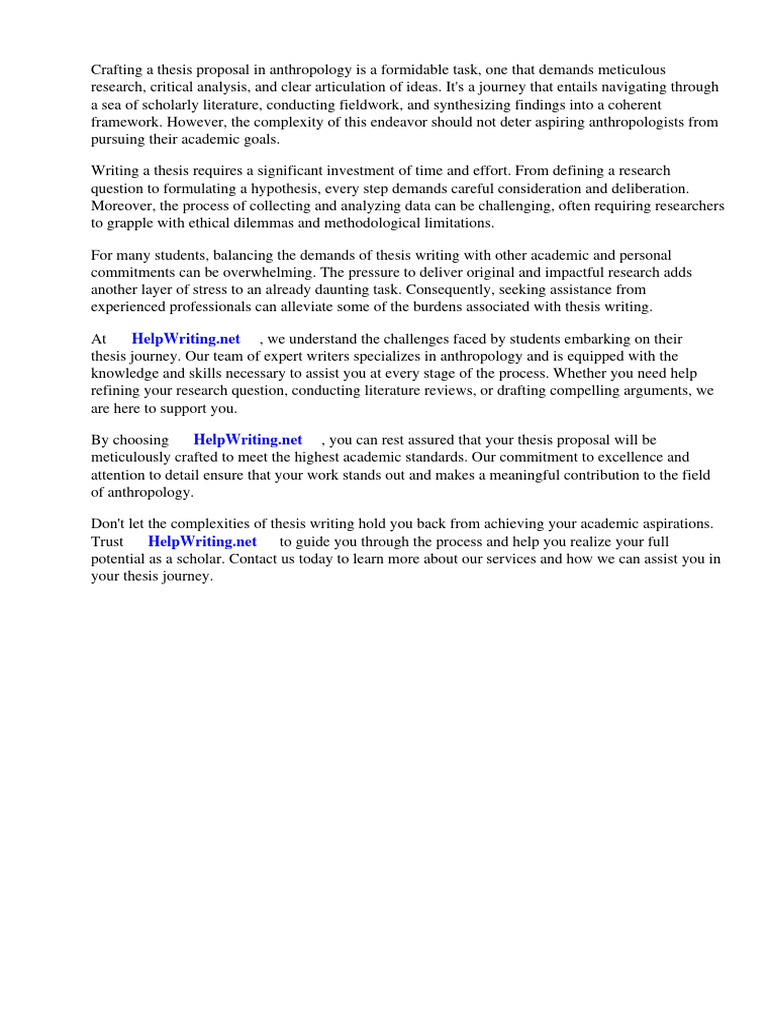 Crafting a thesis proposal in anthropology is a formidable task, one that demands meticulous research, critical analysis, and clear articulation of ideas. It's a journey that entails navigating through a sea of scholarly literature, conducting fieldwork, and synthesizing findings into a coherent framework. However, the complexity of this endeavor should not deter aspiring anthropologists from pursuing their academic goals.

Writing a thesis requires a significant investment of time and effort. From defining a research question to formulating a hypothesis, every step demands careful consideration and deliberation. Moreover, the process of collecting and analyzing data can be challenging, often requiring researchers to grapple with ethical dilemmas and methodological limitations.

For many students, balancing the demands of thesis writing with other academic and personal commitments can be overwhelming. The pressure to deliver original and impactful research adds another layer of stress to an already daunting task. Consequently, seeking assistance from experienced professionals can alleviate some of the burdens associated with thesis writing.

At HelpWriting.net , we understand the challenges faced by students embarking on their thesis journey. Our team of expert writers specializes in anthropology and is equipped with the knowledge and skills necessary to assist you at every stage of the process. Whether you need help refining your research question, conducting literature reviews, or drafting compelling arguments, we are here to support you.

By choosing HelpWriting.net , you can rest assured that your thesis proposal will be meticulously crafted to meet the highest academic standards. Our commitment to excellence and attention to detail ensure that your work stands out and makes a meaningful contribution to the field of anthropology.

Don't let the complexities of thesis writing hold you back from achieving your academic aspirations. Trust HelpWriting.net to guide you through the process and help you realize your full potential as a scholar. Contact us today to learn more about our services and how we can assist you in your thesis journey.